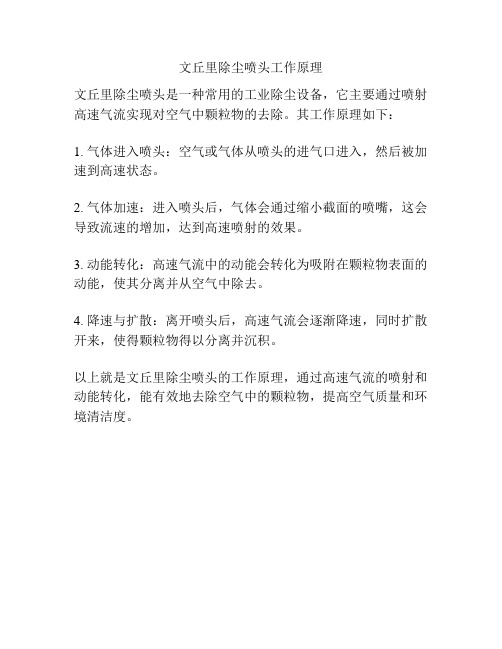 文丘里除尘喷头工作原理

文丘里除尘喷头是一种常用的工业除尘设备，它主要通过喷射高速气流实现对空气中颗粒物的去除。其工作原理如下：

1. 气体进入喷头：空气或气体从喷头的进气口进入，然后被加速到高速状态。

2. 气体加速：进入喷头后，气体会通过缩小截面的喷嘴，这会导致流速的增加，达到高速喷射的效果。

3. 动能转化：高速气流中的动能会转化为吸附在颗粒物表面的动能，使其分离并从空气中除去。

4. 降速与扩散：离开喷头后，高速气流会逐渐降速，同时扩散开来，使得颗粒物得以分离并沉积。

以上就是文丘里除尘喷头的工作原理，通过高速气流的喷射和动能转化，能有效地去除空气中的颗粒物，提高空气质量和环境清洁度。